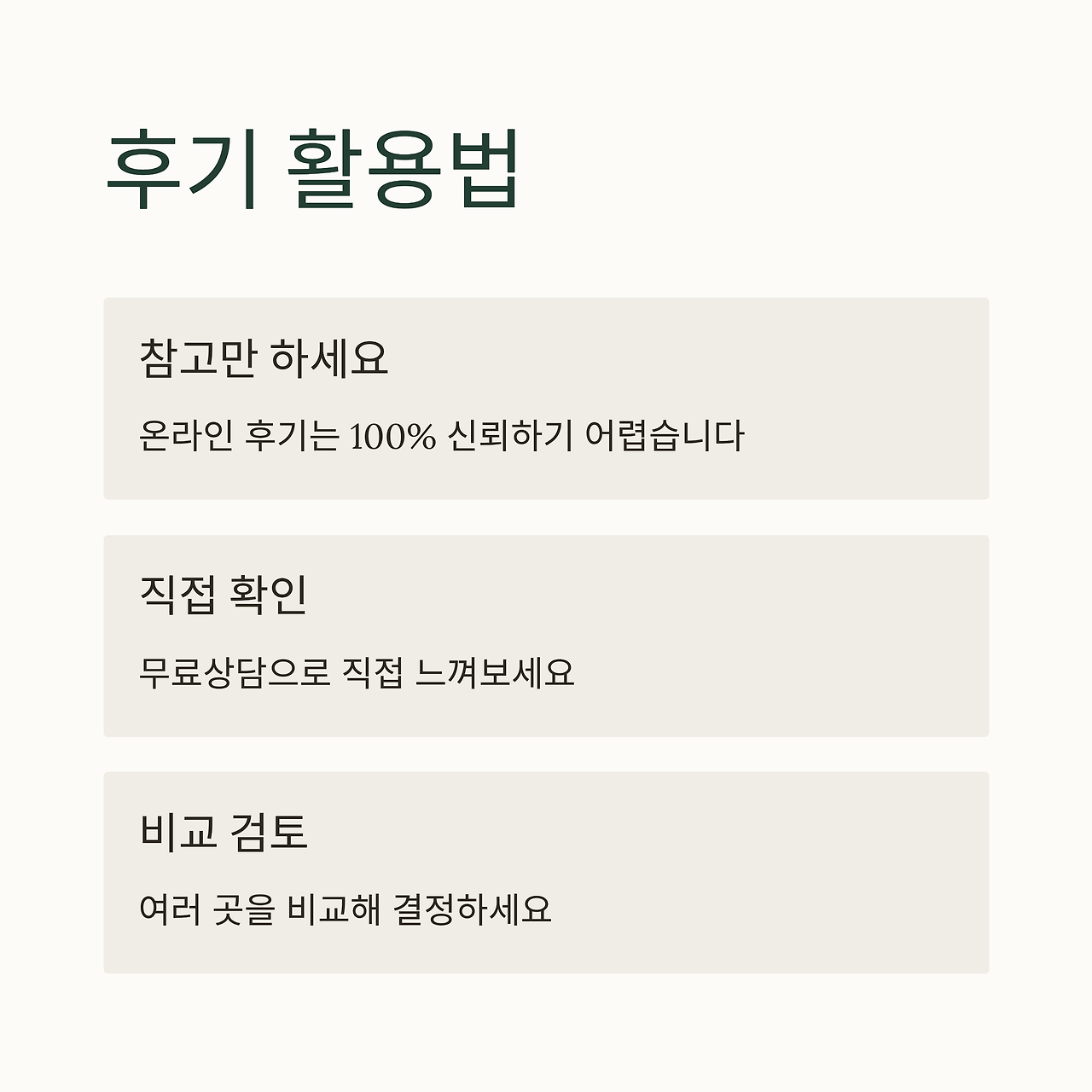 후기 활용법

참고만 하세요

온라인 후기는 100% 신뢰하기 어렵습니다

직접 확인

무료상담으로 직접 느껴보세요

비교 검토

여러 곳을 비교해 결정하세요